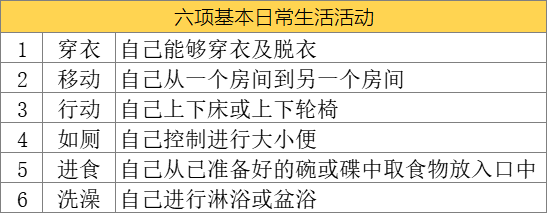 | 六项基本日常生活活动 | | |
|---|---|---|
| 1 | 穿衣 | 自己能够穿衣及脱衣 |
| 2 | 移动 | 自己从一个房间到另一个房间 |
| 3 | 行动 | 自己上下床或上下轮椅 |
| 4 | 如厕 | 自己控制进行大小便 |
| 5 | 进食 | 自己从已准备好的碗或碟中取食物放入口中 |
| 6 | 洗澡 | 自己进行淋浴或盆浴 |